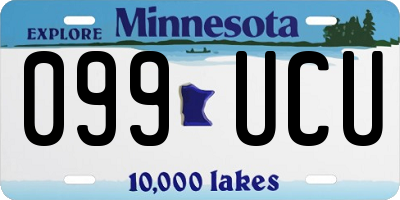 EXPLORE Minnesota

099 UCU

10,000 lakes